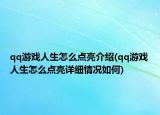 qq游戏人生怎么点亮介绍(qq游戏人生怎么点亮详细情况如何)